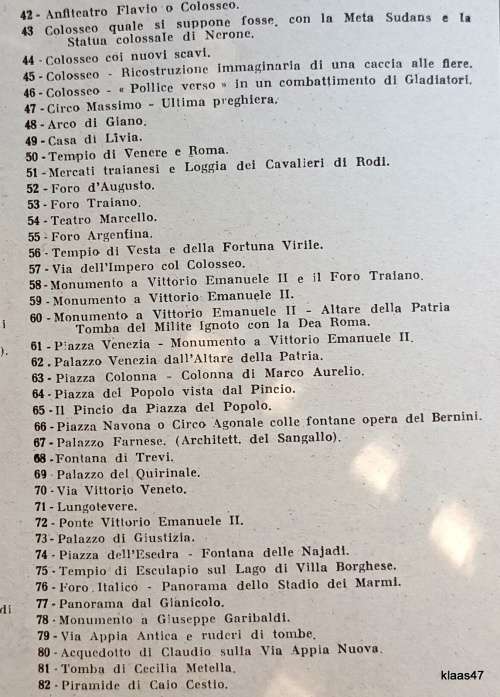 42 - Anfiteatro Flavio o Colosseo.
43 Colosseo quale si suppone fosse, con la Meta Sudans e la Statua colossale di Nerone.
44 - Colosseo coi nuovi scavi.
45 - Colosseo - Ricostruzione immaginaria di una caccia alle fiere.
46 - Colosseo - « Pollice verso » in un combattimento di Gladiatori.
47 - Circo Massimo - Ultima preghiera.
48 - Arco di Giano.
49 - Casa di Livia.
50 - Tempio di Venere e Roma.
51 - Mercati traianesi e Loggia dei Cavalieri di Rodi.
52 - Foro d'Augusto.
53 - Foro Traiano.
54 - Teatro Marcello.
55 - Foro Argentina.
56 - Tempio di Vesta e della Fortuna Virile.
57 - Via dell'Impero col Colosseo.
58 - Monumento a Vittorio Emanuele II e il Foro Traiano.
59 - Monumento a Vittorio Emanuele II.
i
60 - Monumento a Vittorio Emanuele II - Altare della Patria Tomba del Milite Ignoto con la Dea Roma.
).
61 - Piazza Venezia - Monumento a Vittorio Emanuele II.
62 - Palazzo Venezia dall'Altare della Patria.
63 - Piazza Colonna - Colonna di Marco Aurelio.
64 - Piazza del Popolo vista dal Pincio.
65 - Il Pincio da Piazza del Popolo.
66 - Piazza Navona o Circo Agonale colle fontane opera del Bernini.
67 - Palazzo Farnese. (Architett. del Sangallo).
68 - Fontana di Trevi.
69 Palazzo del Quirinale.
70 - Via Vittorio Veneto.
71 - Lungotevere.
72 - Ponte Vittorio Emanuele II.
73 - Palazzo di Giustizia.
74 - Piazza dell'Esedra - Fontana delle Najadi.
75 - Tempio di Esculapio sul Lago di Villa Borghese.
76 - Foro Italico - Panorama dello Stadio dei Marmi.
di
77 - Panorama dal Gianicolo.
78 - Monumento a Giuseppe Garibaldi.
79 - Via Appia Antica e ruderi di tombe.
80 - Acquedotto di Claudio sulla Via Appia Nuova.
81 - Tomba di Cecilia Metella.
82 - Piramide di Caio Cestio.
klaas47